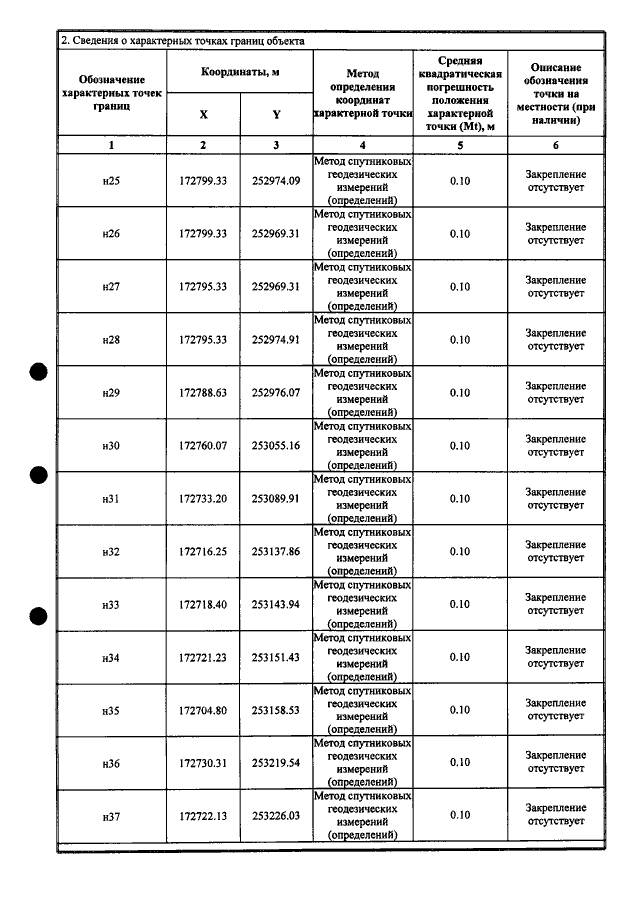 2. Сведения о характерных точках границ объекта

| Обозначение характерных точек границ | Координаты, м |  | Метод определения координат характерной точки | Средняя квадратическая погрешность положения характерной точки (Mt), м | Описание обозначения точки на местности (при наличии) |
|---|---|---|---|---|---|
|  | X | Y |  |  |  |
| 1 | 2 | 3 | 4 | 5 | 6 |
| н25 | 172799.33 | 252974.09 | Метод спутниковых геодезических измерений (определений) | 0.10 | Закрепление отсутствует |
| н26 | 172799.33 | 252969.31 | Метод спутниковых геодезических измерений (определений) | 0.10 | Закрепление отсутствует |
| н27 | 172795.33 | 252969.31 | Метод спутниковых геодезических измерений (определений) | 0.10 | Закрепление отсутствует |
| н28 | 172795.33 | 252974.91 | Метод спутниковых геодезических измерений (определений) | 0.10 | Закрепление отсутствует |
| н29 | 172788.63 | 252976.07 | Метод спутниковых геодезических измерений (определений) | 0.10 | Закрепление отсутствует |
| н30 | 172760.07 | 253055.16 | Метод спутниковых геодезических измерений (определений) | 0.10 | Закрепление отсутствует |
| н31 | 172733.20 | 253089.91 | Метод спутниковых геодезических измерений (определений) | 0.10 | Закрепление отсутствует |
| н32 | 172716.25 | 253137.86 | Метод спутниковых геодезических измерений (определений) | 0.10 | Закрепление отсутствует |
| н33 | 172718.40 | 253143.94 | Метод спутниковых геодезических измерений (определений) | 0.10 | Закрепление отсутствует |
| н34 | 172721.23 | 253151.43 | Метод спутниковых геодезических измерений (определений) | 0.10 | Закрепление отсутствует |
| н35 | 172704.80 | 253158.53 | Метод спутниковых геодезических измерений (определений) | 0.10 | Закрепление отсутствует |
| н36 | 172730.31 | 253219.54 | Метод спутниковых геодезических измерений (определений) | 0.10 | Закрепление отсутствует |
| н37 | 172722.13 | 253226.03 | Метод спутниковых геодезических измерений (определений) | 0.10 | Закрепление отсутствует |